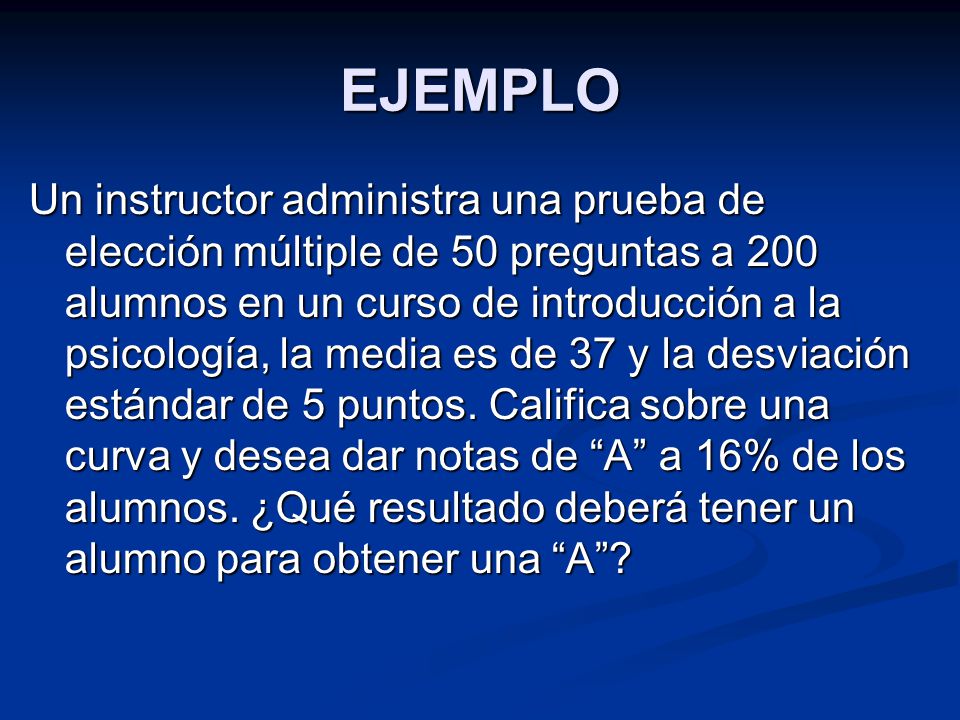 EJEMPLO

Un instructor administra una prueba de elección múltiple de 50 preguntas a 200 alumnos en un curso de introducción a la psicología, la media es de 37 y la desviación estándar de 5 puntos. Califica sobre una curva y desea dar notas de “A” a 16% de los alumnos. ¿Qué resultado deberá tener un alumno para obtener una “A”?